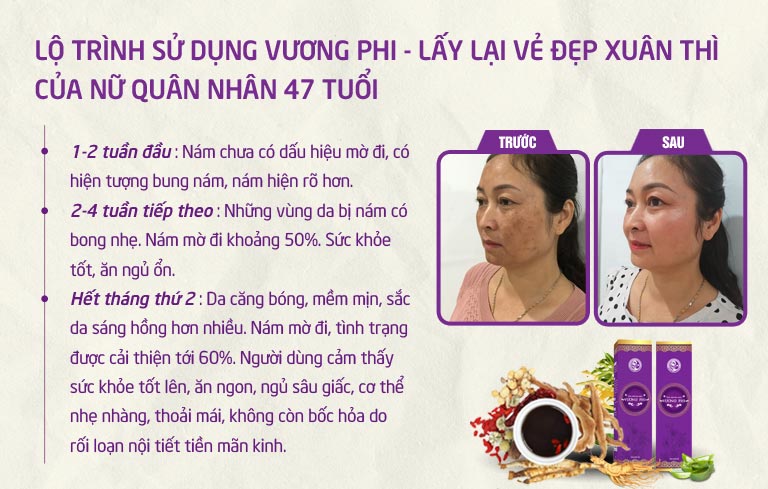 LỘ TRÌNH SỬ DỤNG VƯƠNG PHI - LẤY LẠI VẺ ĐẸP XUÂN THÌ CỦA NỮ QUÂN NHÂN 47 TUỔI

1-2 tuần đầu : Nám chưa có dấu hiệu mờ đi, có hiện tượng bung nám, nám hiện rõ hơn.

2-4 tuần tiếp theo : Những vùng da bị nám có bong nhẹ. Nám mờ đi khoảng 50%. Sức khỏe tốt, ăn ngủ ổn.

Hết tháng thứ 2 : Da căng bóng, mềm mịn, sắc da sáng hồng hơn nhiều. Nám mờ đi, tình trạng được cải thiện tới 60%. Người dùng cảm thấy sức khỏe tốt lên, ăn ngon, ngủ sâu giấc, cơ thể nhẹ nhàng, thoải mái, không còn bốc hỏa do rối loạn nội tiết tiền mãn kinh.

TRƯỚC

SAU

VƯƠNG PHI

VƯƠNG PHI